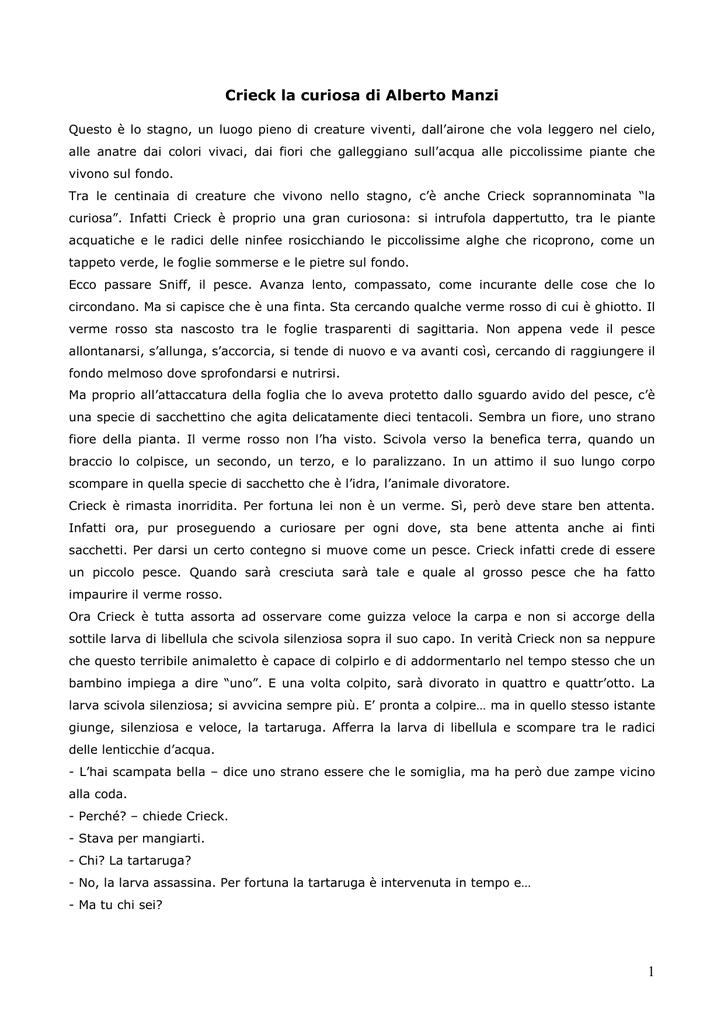 Crieck la curiosa di Alberto Manzi

Questo è lo stagno, un luogo pieno di creature viventi, dall'airone che vola leggero nel cielo, alle anatre dai colori vivaci, dai fiori che galleggiano sull'acqua alle piccolissime piante che vivono sul fondo.
Tra le centinaia di creature che vivono nello stagno, c'è anche Crieck soprannominata "la curiosa". Infatti Crieck è proprio una gran curiosona: si intrufola dappertutto, tra le piante acquatiche e le radici delle ninfee rosicchiando le piccolissime alghe che ricoprono, come un tappeto verde, le foglie sommerse e le pietre sul fondo.
Ecco passare Sniff, il pesce. Avanza lento, compassato, come incurante delle cose che lo circondano. Ma si capisce che è una finta. Sta cercando qualche verme rosso di cui è ghiotto. Il verme rosso sta nascosto tra le foglie trasparenti di sagittaria. Non appena vede il pesce allontanarsi, s'allunga, s'accorcia, si tende di nuovo e va avanti così, cercando di raggiungere il fondo melmoso dove sprofondarsi e nutrirsi.
Ma proprio all'attaccatura della foglia che lo aveva protetto dallo sguardo avido del pesce, c'è una specie di sacchettino che agita delicatamente dieci tentacoli. Sembra un fiore, uno strano fiore della pianta. Il verme rosso non l'ha visto. Scivola verso la benefica terra, quando un braccio lo colpisce, un secondo, un terzo, e lo paralizzano. In un attimo il suo lungo corpo scompare in quella specie di sacchetto che è l'idra, l'animale divoratore.
Crieck è rimasta inorridita. Per fortuna lei non è un verme. Sì, però deve stare ben attenta. Infatti ora, pur proseguendo a curiosare per ogni dove, sta bene attenta anche ai finti sacchetti. Per darsi un certo contegno si muove come un pesce. Crieck infatti crede di essere un piccolo pesce. Quando sarà cresciuta sarà tale e quale al grosso pesce che ha fatto impaurire il verme rosso.
Ora Crieck è tutta assorta ad osservare come guizza veloce la carpa e non si accorge della sottile larva di libellula che scivola silenziosa sopra il suo capo. In verità Crieck non sa neppure che questo terribile animaletto è capace di colpirlo e di addormentarlo nel tempo stesso che un bambino impiega a dire "uno". E una volta colpito, sarà divorato in quattro e quattr'otto. La larva scivola silenziosa; si avvicina sempre più. E' pronta a colpire… ma in quello stesso istante giunge, silenziosa e veloce, la tartaruga. Afferra la larva di libellula e scompare tra le radici delle lenticchie d'acqua.
- L'hai scampata bella – dice uno strano essere che le somiglia, ma ha però due zampe vicino alla coda.
- Perché? – chiede Crieck.
- Stava per mangiarti.
- Chi? La tartaruga?
- No, la larva assassina. Per fortuna la tartaruga è intervenuta in tempo e…
- Ma tu chi sei?

1